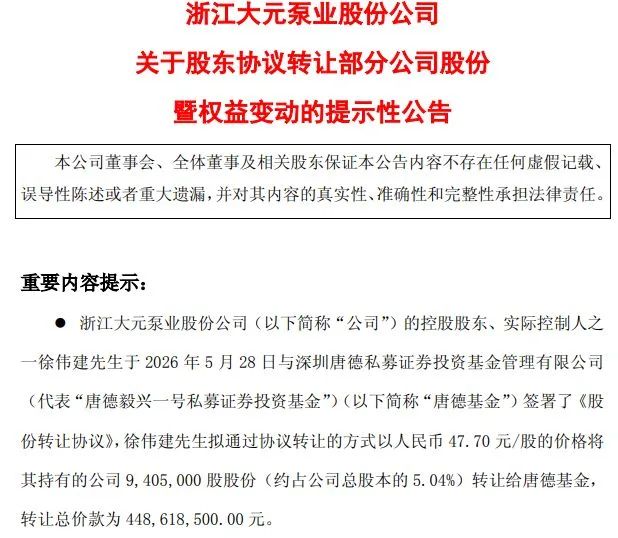 浙江大元泵业股份公司
关于股东协议转让部分公司股份
暨权益变动的提示性公告

本公司董事会、全体董事及相关股东保证本公告内容不存在任何虚假记载、误导性陈述或者重大遗漏，并对其内容的真实性、准确性和完整性承担法律责任。

重要内容提示：

● 浙江大元泵业股份公司（以下简称“公司”）的控股股东、实际控制人之一徐伟建先生于 2026 年 5 月 28 日与深圳唐德私募证券投资基金管理有限公司（代表“唐德毅兴一号私募证券投资基金”）（以下简称“唐德基金”）签署了《股份转让协议》，徐伟建先生拟通过协议转让的方式以人民币 47.70 元/股的价格将其持有的公司 9,405,000 股股份（约占公司总股本的 5.04%）转让给唐德基金，转让总价款为 448,618,500.00 元。